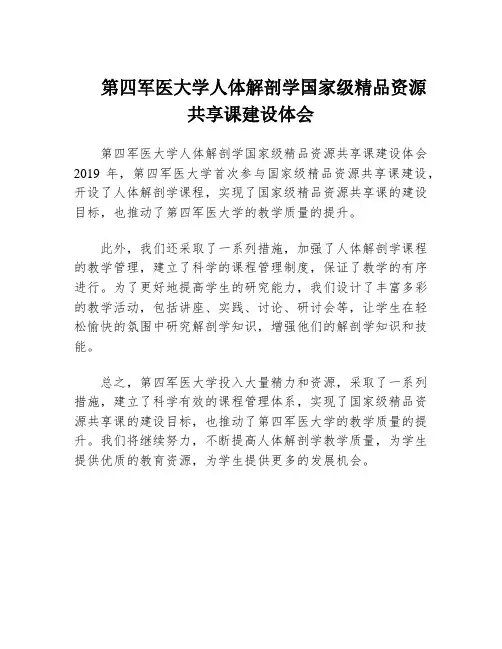 第四军医大学人体解剖学国家级精品资源共享课建设体会

第四军医大学人体解剖学国家级精品资源共享课建设体会 2019 年，第四军医大学首次参与国家级精品资源共享课建设，开设了人体解剖学课程，实现了国家级精品资源共享课的建设目标，也推动了第四军医大学的教学质量的提升。

此外，我们还采取了一系列措施，加强了人体解剖学课程的教学管理，建立了科学的课程管理制度，保证了教学的有序进行。为了更好地提高学生的研究能力，我们设计了丰富多彩的教学活动，包括讲座、实践、讨论、研讨会等，让学生在轻松愉快的氛围中研究解剖学知识，增强他们的解剖学知识和技能。

总之，第四军医大学投入大量精力和资源，采取了一系列措施，建立了科学有效的课程管理体系，实现了国家级精品资源共享课的建设目标，也推动了第四军医大学的教学质量的提升。我们将继续努力，不断提高人体解剖学教学质量，为学生提供优质的教育资源，为学生提供更多的发展机会。